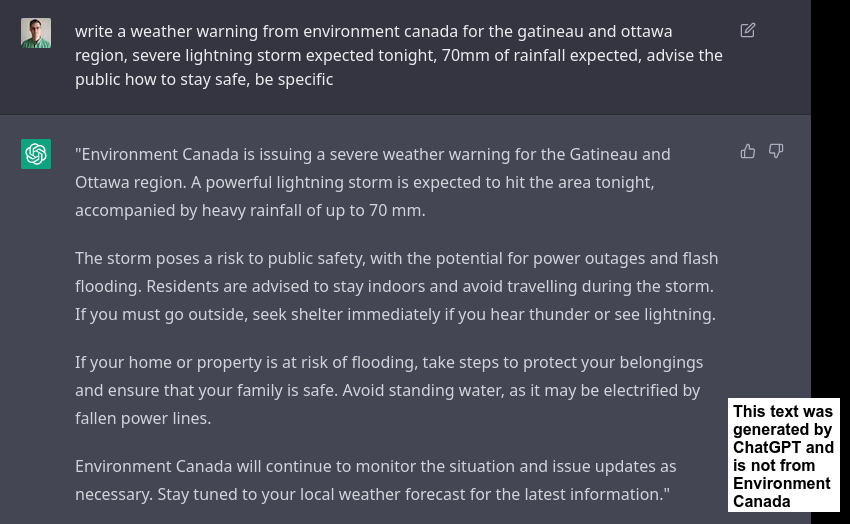 write a weather warning from environment canada for the gatineau and ottawa region, severe lightning storm expected tonight, 70mm of rainfall expected, advise the public how to stay safe, be specific

"Environment Canada is issuing a severe weather warning for the Gatineau and Ottawa region. A powerful lightning storm is expected to hit the area tonight, accompanied by heavy rainfall of up to 70 mm.

The storm poses a risk to public safety, with the potential for power outages and flash flooding. Residents are advised to stay indoors and avoid travelling during the storm. If you must go outside, seek shelter immediately if you hear thunder or see lightning.

If your home or property is at risk of flooding, take steps to protect your belongings and ensure that your family is safe. Avoid standing water, as it may be electrified by fallen power lines.

Environment Canada will continue to monitor the situation and issue updates as necessary. Stay tuned to your local weather forecast for the latest information."

This text was generated by ChatGPT and is not from Environment Canada